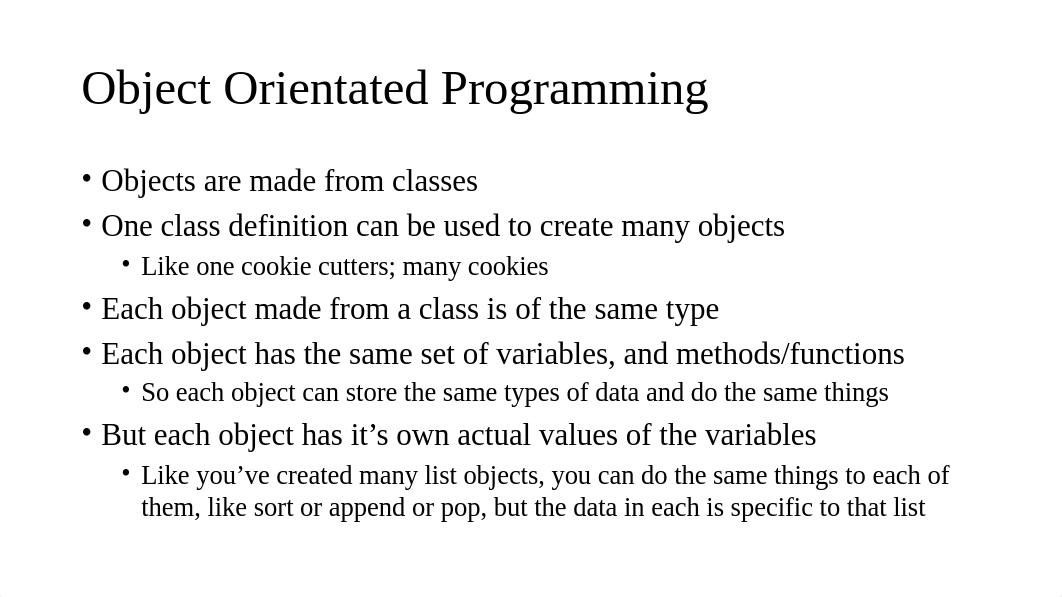 Object Orientated Programming

• Objects are made from classes
• One class definition can be used to create many objects
  • Like one cookie cutters; many cookies
• Each object made from a class is of the same type
• Each object has the same set of variables, and methods/functions
  • So each object can store the same types of data and do the same things
• But each object has it’s own actual values of the variables
  • Like you’ve created many list objects, you can do the same things to each of them, like sort or append or pop, but the data in each is specific to that list